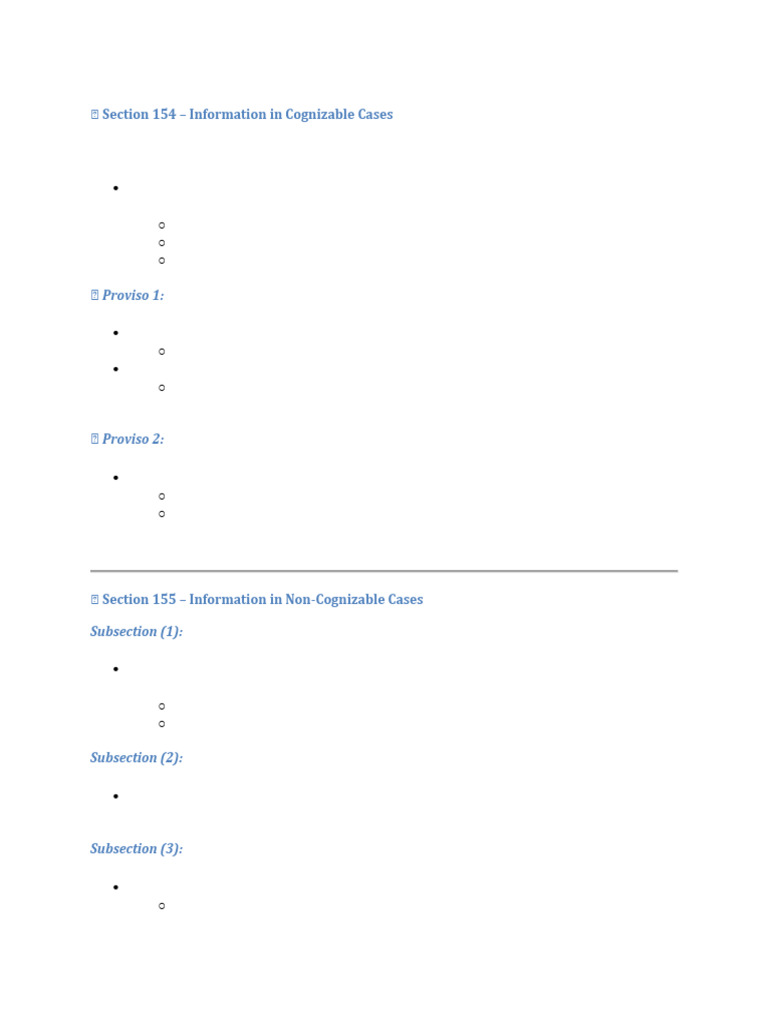 Section 154 – Information in Cognizable Cases

Proviso 1:

Proviso 2:

Section 155 – Information in Non-Cognizable Cases

Subsection (1):

Subsection (2):

Subsection (3):